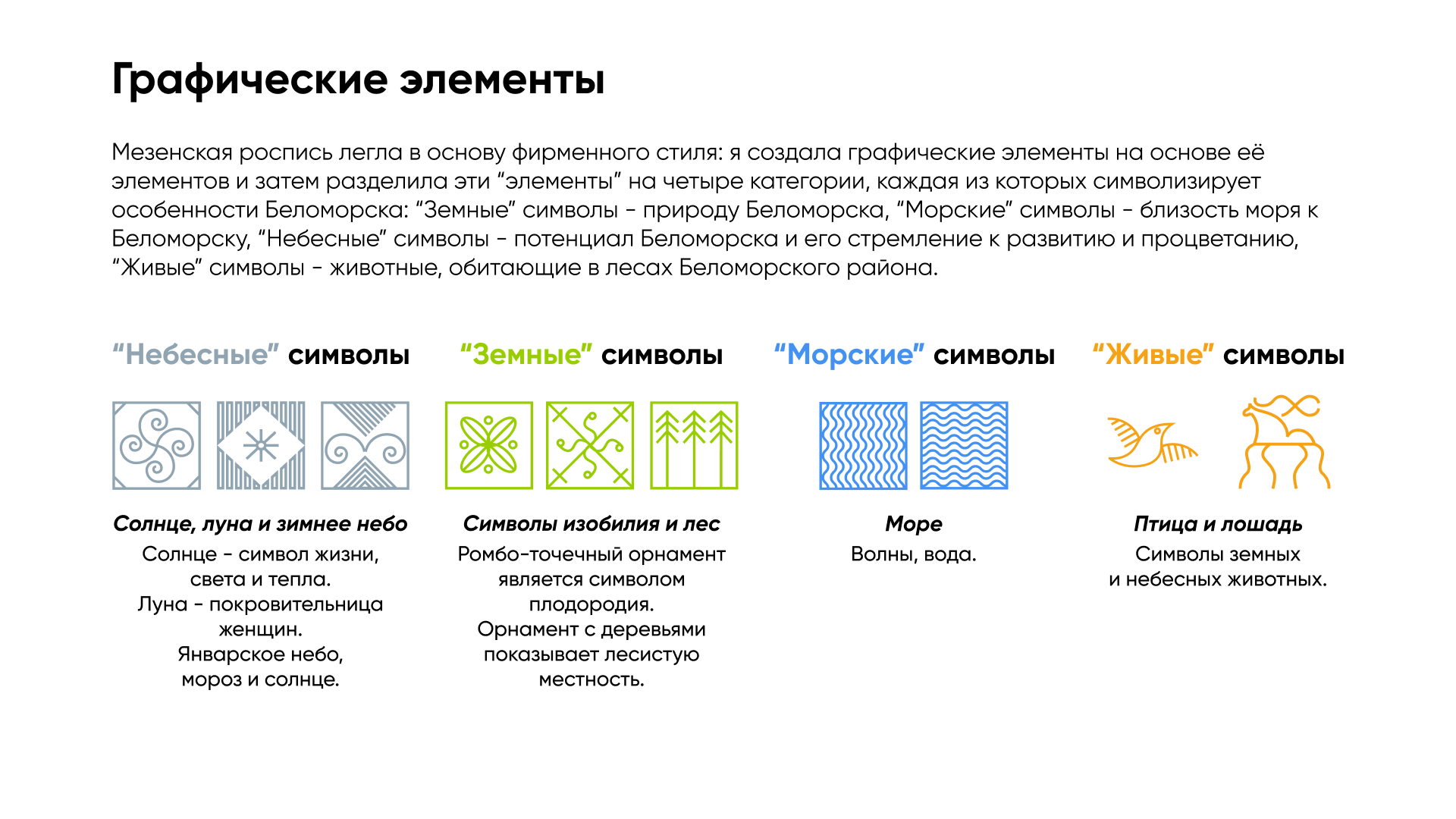 Графические элементы

Мезенская роспись легла в основу фирменного стиля: я создала графические элементы на основе её элементов и затем разделила эти “элементы” на четыре категории, каждая из которых символизирует особенности Беломорска: “Земные” символы - природу Беломорска, “Морские” символы - близость моря к Беломорску, “Небесные” символы - потенциал Беломорска и его стремление к развитию и процветанию, “Живые” символы - животные, обитающие в лесах Беломорского района.

“Небесные” символы

Солнце, луна и зимнее небо

Солнце - символ жизни, света и тепла. Луна - покровительница женщин. Январское небо, мороз и солнце.

“Земные” символы

Символы изобилия и лес

Ромбо-точечный орнамент является символом плодородия. Орнамент с деревьями показывает лесистую местность.

“Морские” символы

Море

Волны, вода.

“Живые” символы

Птица и лошадь

Символы земных и небесных животных.